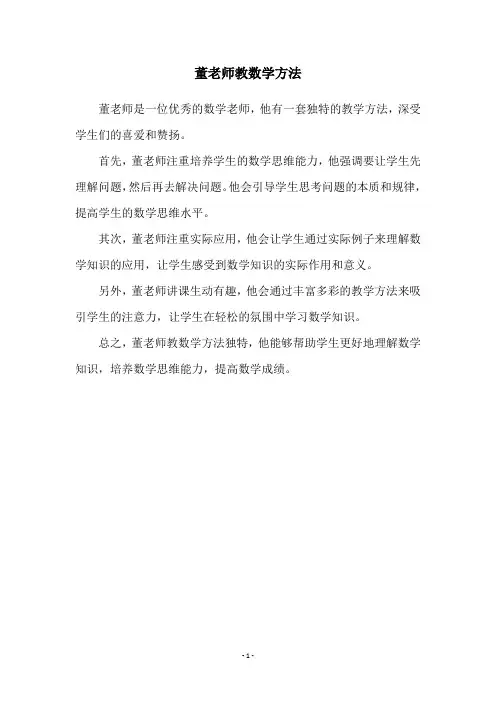 董老师教数学方法

董老师是一位优秀的数学老师，他有一套独特的教学方法，深受学生们的喜爱和赞扬。

首先，董老师注重培养学生的数学思维能力，他强调要让学生先理解问题，然后再去解决问题。他会引导学生思考问题的本质和规律，提高学生的数学思维水平。

其次，董老师注重实际应用，他会让学生通过实际例子来理解数学知识的应用，让学生感受到数学知识的实际作用和意义。

另外，董老师讲课生动有趣，他会通过丰富多彩的教学方法来吸引学生的注意力，让学生在轻松的氛围中学习数学知识。

总之，董老师教数学方法独特，他能够帮助学生更好地理解数学知识，培养数学思维能力，提高数学成绩。

- 1 -